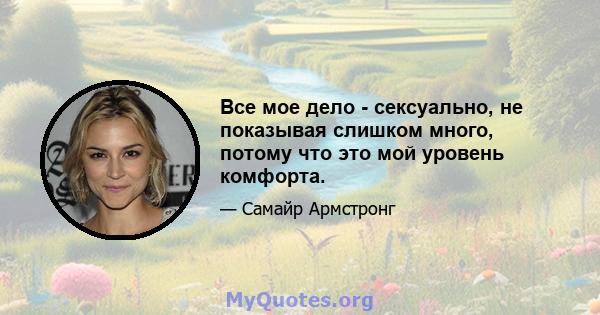 Все мое дело - сексуально, не показывая слишком много, потому что это мой уровень комфорта.

— Самайр Армстронг

MyQuotes.org